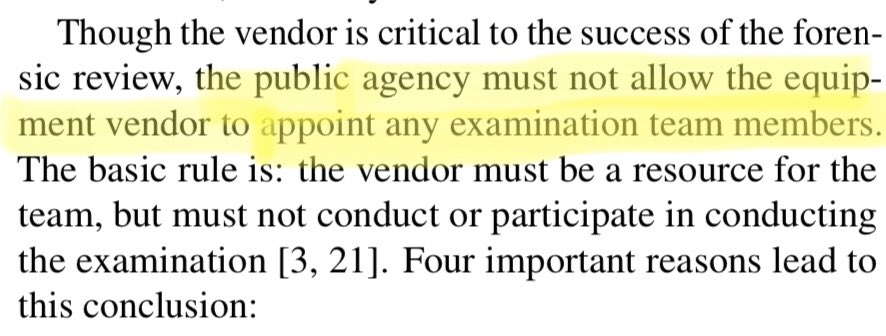 Though the vendor is critical to the success of the forensic review, the public agency must not allow the equipment vendor to appoint any examination team members. The basic rule is: the vendor must be a resource for the team, but must not conduct or participate in conducting the examination [3, 21]. Four important reasons lead to this conclusion: